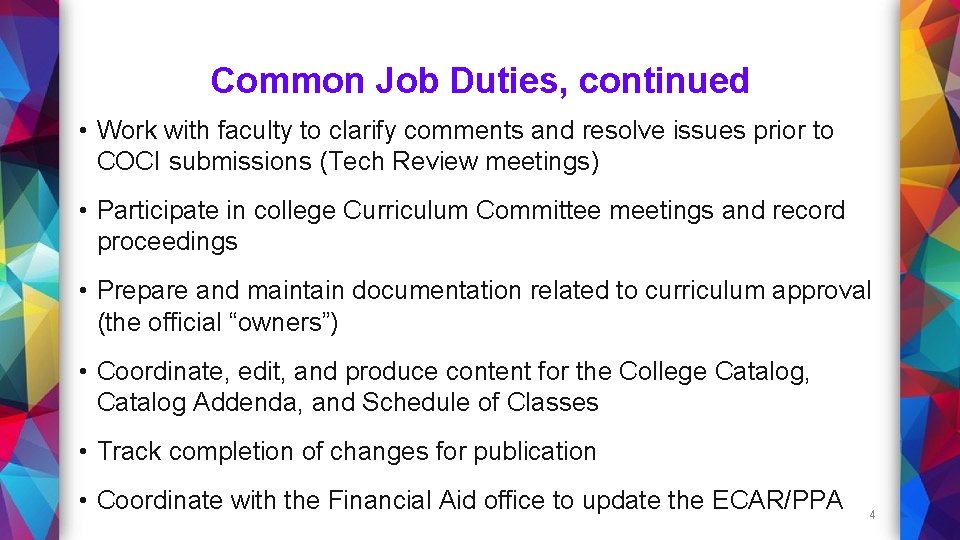 Common Job Duties, continued

• Work with faculty to clarify comments and resolve issues prior to COCI submissions (Tech Review meetings)

• Participate in college Curriculum Committee meetings and record proceedings

• Prepare and maintain documentation related to curriculum approval (the official "owners")

• Coordinate, edit, and produce content for the College Catalog, Catalog Addenda, and Schedule of Classes

• Track completion of changes for publication

• Coordinate with the Financial Aid office to update the ECAR/PPA

4